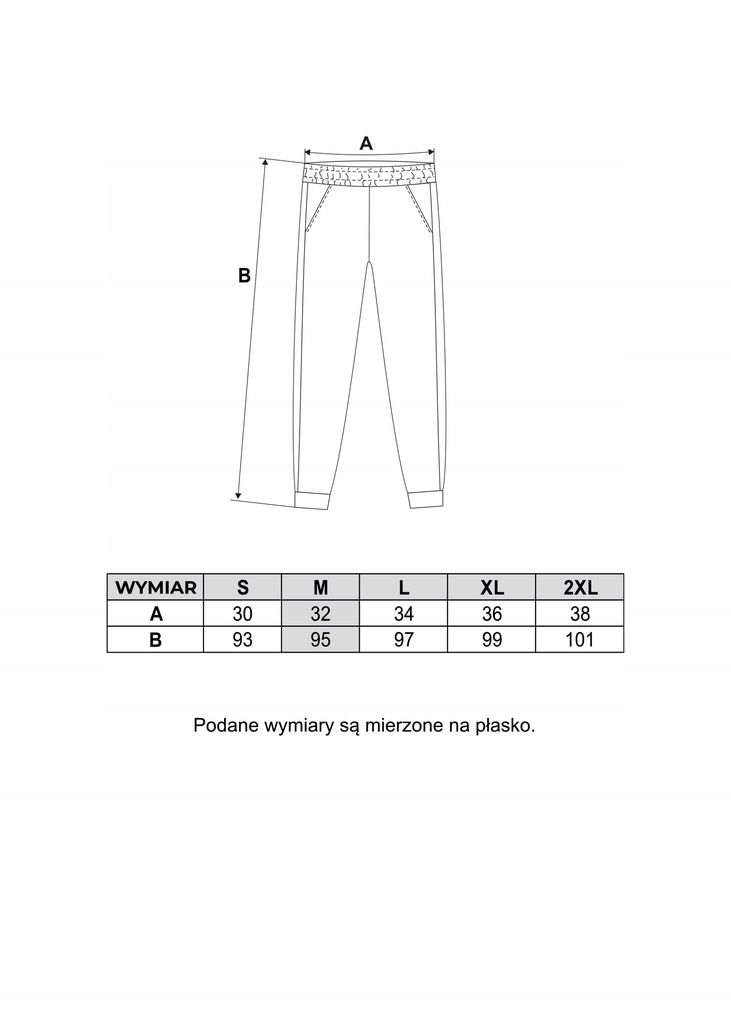 A

B

| WYMIAR | S | M | L | XL | 2XL |
|---|---|---|---|---|---|
| A | 30 | 32 | 34 | 36 | 38 |
| B | 93 | 95 | 97 | 99 | 101 |

Podane wymiary są mierzone na płasko.